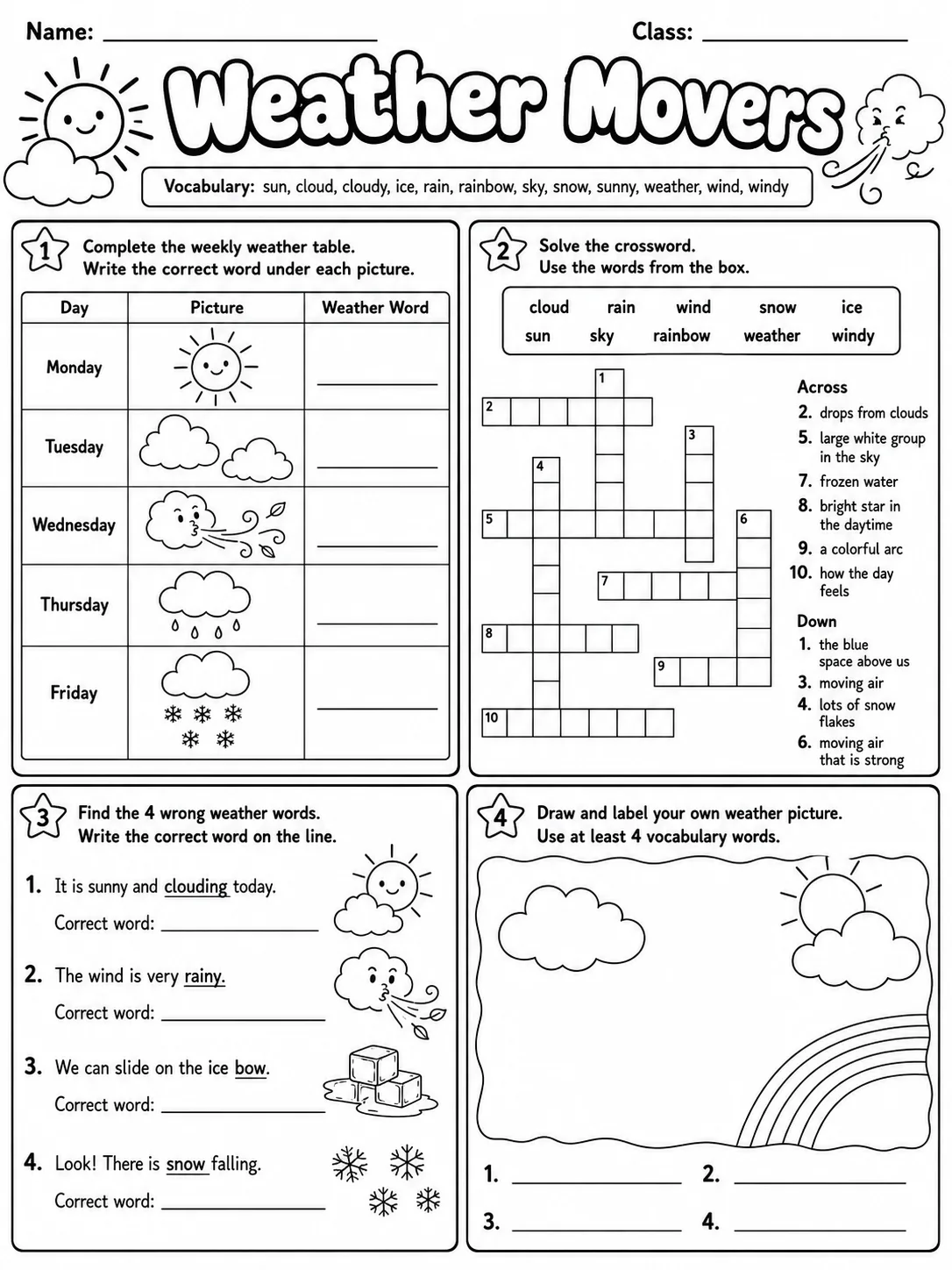 Name: ____ Class: ____

Weather Movers

Vocabulary: sun, cloud, cloudy, ice, rain, rainbow, sky, snow, sunny, weather, wind, windy

1 Complete the weekly weather table.
Write the correct word under each picture.

| Day | Picture | Weather Word |
|---|---|---|
| Monday | | ____ |
| Tuesday | | ____ |
| Wednesday | | ____ |
| Thursday | | ____ |
| Friday | | ____ |

2 Solve the crossword.
Use the words from the box.

cloud rain wind snow ice
sun sky rainbow weather windy

1
2
3
4
5
6
7
8
9
10

Across
2. drops from clouds
5. large white group in the sky
7. frozen water
8. bright star in the daytime
9. a colorful arc
10. how the day feels

Down
1. the blue space above us
3. moving air
4. lots of snow flakes
6. moving air that is strong

3 Find the 4 wrong weather words.
Write the correct word on the line.

1. It is sunny and clouding today.
Correct word: ____

2. The wind is very rainy.
Correct word: ____

3. We can slide on the ice bow.
Correct word: ____

4. Look! There is snow falling.
Correct word: ____

4 Draw and label your own weather picture.
Use at least 4 vocabulary words.

1. ____ 2. ____
3. ____ 4. ____